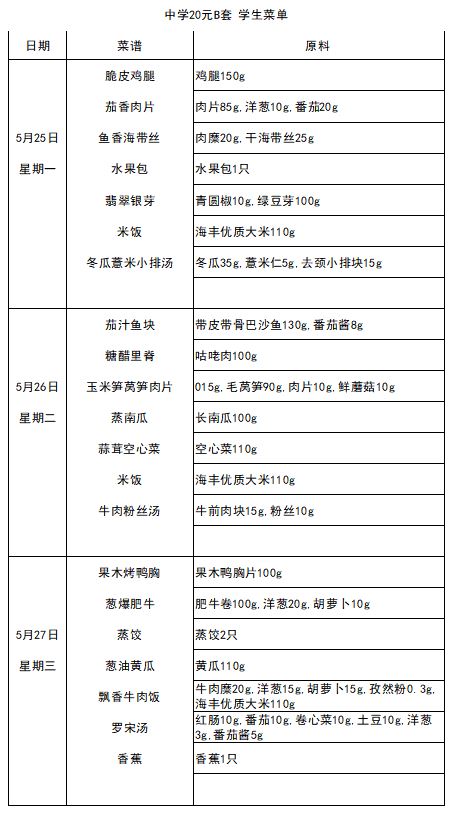 中学20元B套 学生菜单

| 日期 | 菜谱 | 原料 |
|---|---|---|
| 5月25日 星期一 | 脆皮鸡腿 | 鸡腿150g |
| | 茄香肉片 | 肉片85g,洋葱10g,番茄20g |
| | 鱼香海带丝 | 肉糜20g,干海带丝25g |
| | 水果包 | 水果包1只 |
| | 翡翠银芽 | 青圆椒10g,绿豆芽100g |
| | 米饭 | 海丰优质大米110g |
| | 冬瓜薏米小排汤 | 冬瓜35g,薏米仁5g,去颈小排块15g |
| | | |
| 5月26日 星期二 | 茄汁鱼块 | 带皮带骨巴沙鱼130g,番茄酱8g |
| | 糖醋里脊 | 咕咾肉100g |
| | 玉米笋莴笋肉片 | 015g,毛莴笋90g,肉片10g,鲜蘑菇10g |
| | 蒸南瓜 | 长南瓜100g |
| | 蒜茸空心菜 | 空心菜110g |
| | 米饭 | 海丰优质大米110g |
| | 牛肉粉丝汤 | 牛前肉块15g,粉丝10g |
| | | |
| 5月27日 星期三 | 果木烤鸭胸 | 果木鸭胸片100g |
| | 葱爆肥牛 | 肥牛卷100g,洋葱20g,胡萝卜10g |
| | 蒸饺 | 蒸饺2只 |
| | 葱油黄瓜 | 黄瓜110g |
| | 飘香牛肉饭 | 牛肉糜20g,洋葱15g,胡萝卜15g,孜然粉0.3g,海丰优质大米110g |
| | 罗宋汤 | 红肠10g,番茄10g,卷心菜10g,土豆10g,洋葱3g,番茄酱5g |
| | 香蕉 | 香蕉1只 |
| | | |